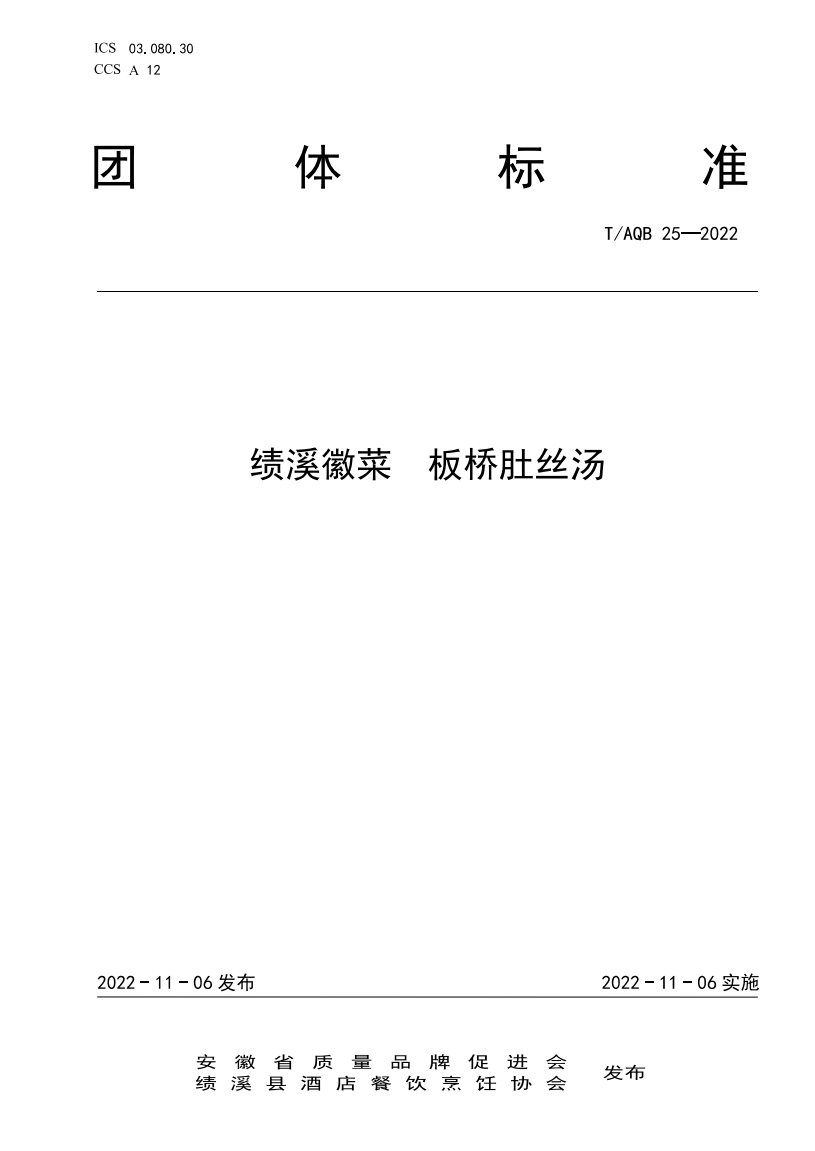 ICS 03.080.30
CCS A 12

团 体 标 准

T/AQB 25—2022

绩溪徽菜 板桥肚丝汤

2022 - 11 - 06 发布

2022 - 11 - 06 实施

安徽省质量品牌促进会
绩溪县酒店餐饮烹饪协会 发布